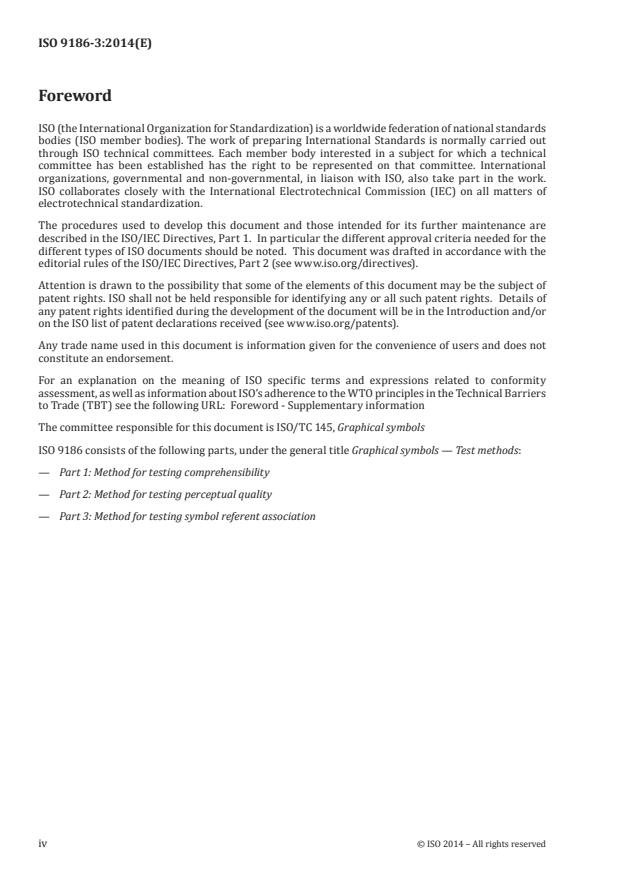 ISO 9186-3:2014(E)

Foreword

ISO (the International Organization for Standardization) is a worldwide federation of national standards bodies (ISO member bodies). The work of preparing International Standards is normally carried out through ISO technical committees. Each member body interested in a subject for which a technical committee has been established has the right to be represented on that committee. International organizations, governmental and non-governmental, in liaison with ISO, also take part in the work. ISO collaborates closely with the International Electrotechnical Commission (IEC) on all matters of electrotechnical standardization.

The procedures used to develop this document and those intended for its further maintenance are described in the ISO/IEC Directives, Part 1. In particular the different approval criteria needed for the different types of ISO documents should be noted. This document was drafted in accordance with the editorial rules of the ISO/IEC Directives, Part 2 (see www.iso.org/directives).

Attention is drawn to the possibility that some of the elements of this document may be the subject of patent rights. ISO shall not be held responsible for identifying any or all such patent rights. Details of any patent rights identified during the development of the document will be in the Introduction and/or on the ISO list of patent declarations received (see www.iso.org/patents).

Any trade name used in this document is information given for the convenience of users and does not constitute an endorsement.

For an explanation on the meaning of ISO specific terms and expressions related to conformity assessment, as well as information about ISO's adherence to the WTO principles in the Technical Barriers to Trade (TBT) see the following URL: Foreword - Supplementary information

The committee responsible for this document is ISO/TC 145, Graphical symbols

ISO 9186 consists of the following parts, under the general title Graphical symbols — Test methods:

— Part 1: Method for testing comprehensibility

— Part 2: Method for testing perceptual quality

— Part 3: Method for testing symbol referent association

iv

© ISO 2014 – All rights reserved